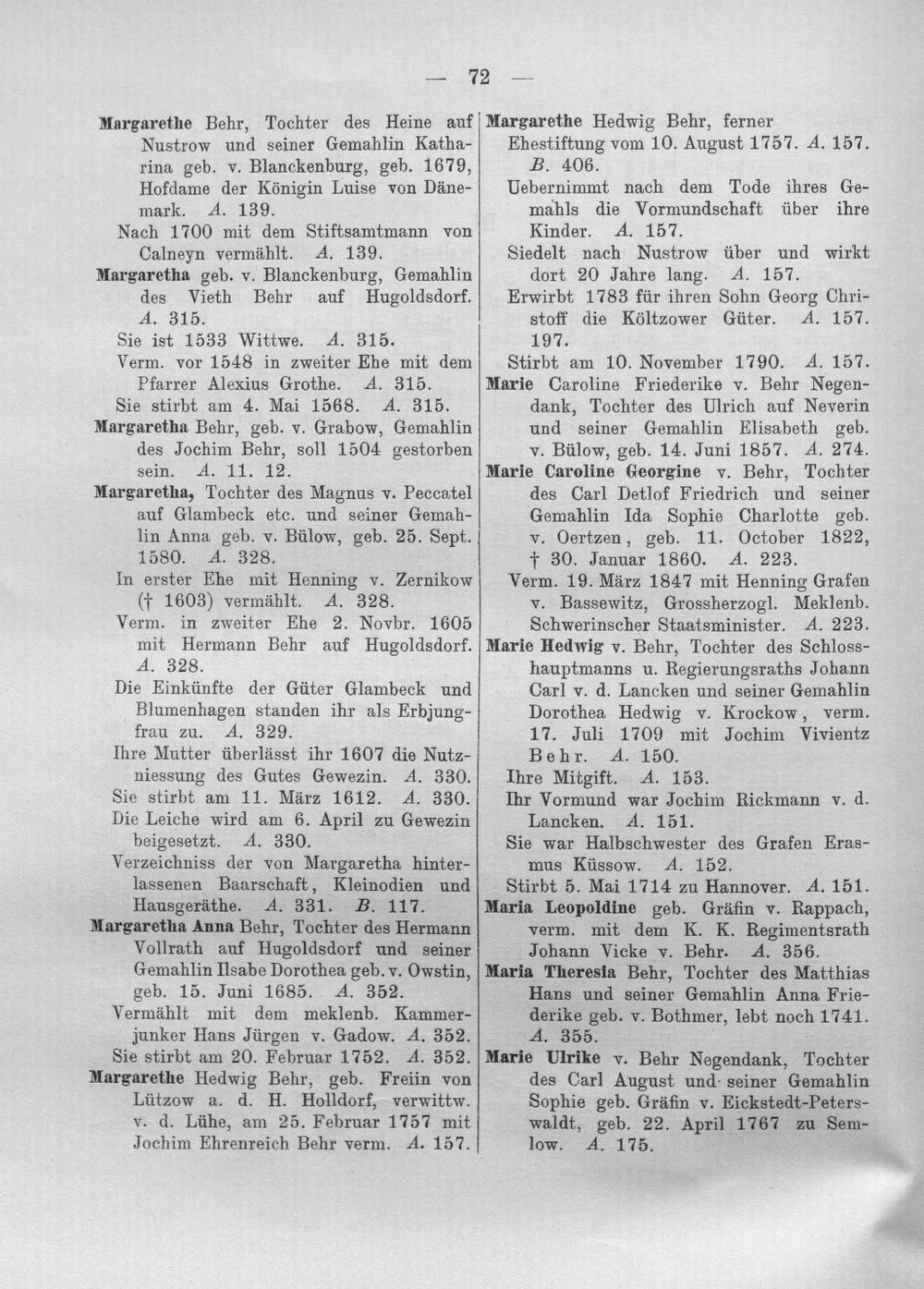 — 72 —

Margarethe Behr, Tochter des Heine auf Nustrow und seiner Gemahlin Katharina geb. v. Blanckenburg, geb. 1679, Hofdame der Königin Luise von Dänemark. A. 139.

Nach 1700 mit dem Stiftsamtmann von Calneyn vermählt. A. 139.

Margaretha geb. v. Blanckenburg, Gemahlin des Vieth Behr auf Hugoldsdorf. A. 315.

Sie ist 1533 Wittwe. A. 315.

Verm. vor 1548 in zweiter Ehe mit dem Pfarrer Alexius Grothe. A. 315.

Sie stirbt am 4. Mai 1568. A. 315.

Margaretha Behr, geb. v. Grabow, Gemahlin des Jochim Behr, soll 1504 gestorben sein. A. 11. 12.

Margaretha, Tochter des Magnus v. Peccatel auf Glambeck etc. und seiner Gemahlin Anna geb. v. Bülow, geb. 25. Sept. 1580. A. 328.

In erster Ehe mit Henning v. Zernikow († 1603) vermählt. A. 328.

Verm. in zweiter Ehe 2. Novbr. 1605 mit Hermann Behr auf Hugoldsdorf. A. 328.

Die Einkünfte der Güter Glambeck und Blumenhagen standen ihr als Erbjungfrau zu. A. 329.

Ihre Mutter überlässt ihr 1607 die Nutzniessung des Gutes Gewezin. A. 330.

Sie stirbt am 11. März 1612. A. 330.

Die Leiche wird am 6. April zu Gewezin beigesetzt. A. 330.

Verzeichniss der von Margaretha hinterlassenen Baarschaft, Kleinodien und Hausgeräthe. A. 331. B. 117.

Margaretha Anna Behr, Tochter des Hermann Vollrath auf Hugoldsdorf und seiner Gemahlin Ilsabe Dorothea geb. v. Owstin, geb. 15. Juni 1685. A. 352.

Vermählt mit dem meklenb. Kammerjunker Hans Jürgen v. Gadow. A. 352.

Sie stirbt am 20. Februar 1752. A. 352.

Margarethe Hedwig Behr, geb. Freiin von Lützow a. d. H. Holldorf, verwittw. v. d. Lühe, am 25. Februar 1757 mit Jochim Ehrenreich Behr verm. A. 157.

Margarethe Hedwig Behr, ferner Ehestiftung vom 10. August 1757. A. 157. B. 406.

Uebernimmt nach dem Tode ihres Gemahls die Vormundschaft über ihre Kinder. A. 157.

Siedelt nach Nustrow über und wirkt dort 20 Jahre lang. A. 157.

Erwirbt 1783 für ihren Sohn Georg Christoff die Költzower Güter. A. 157. 197.

Stirbt am 10. November 1790. A. 157.

Marie Caroline Friederike v. Behr Negendank, Tochter des Ulrich auf Neverin und seiner Gemahlin Elisabeth geb. v. Bülow, geb. 14. Juni 1857. A. 274.

Marie Caroline Georgine v. Behr, Tochter des Carl Detlof Friedrich und seiner Gemahlin Ida Sophie Charlotte geb. v. Oertzen, geb. 11. October 1822, † 30. Januar 1860. A. 223.

Verm. 19. März 1847 mit Henning Grafen v. Bassewitz, Grossherzogl. Meklenb. Schwerinscher Staatsminister. A. 223.

Marie Hedwig v. Behr, Tochter des Schlosshauptmanns u. Regierungsraths Johann Carl v. d. Lancken und seiner Gemahlin Dorothea Hedwig v. Krockow, verm. 17. Juli 1709 mit Jochim Vivientz Behr. A. 150.

Ihre Mitgift. A. 153.

Ihr Vormund war Jochim Rickmann v. d. Lancken. A. 151.

Sie war Halbschwester des Grafen Erasmus Küssow. A. 152.

Stirbt 5. Mai 1714 zu Hannover. A. 151.

Maria Leopoldine geb. Gräfin v. Rappach, verm. mit dem K. K. Regimentsrath Johann Vicke v. Behr. A. 356.

Maria Theresia Behr, Tochter des Matthias Hans und seiner Gemahlin Anna Friederike geb. v. Bothmer, lebt noch 1741. A. 355.

Marie Ulrike v. Behr Negendank, Tochter des Carl August und seiner Gemahlin Sophie geb. Gräfin v. Eickstedt-Peterswaldt, geb. 22. April 1767 zu Semlow. A. 175.